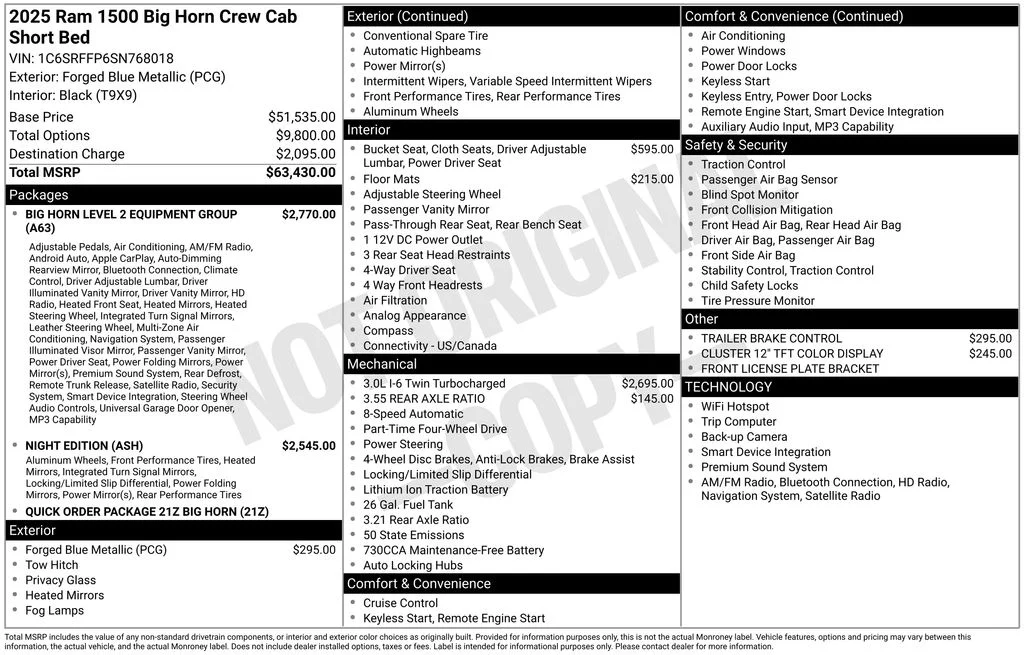 2025 Ram 1500 Big Horn Crew Cab Short Bed

VIN: 1C6SRFFP6SN768018
Exterior: Forged Blue Metallic (PCG)
Interior: Black (T9X9)

Base Price $51,535.00
Total Options $9,800.00
Destination Charge $2,095.00
Total MSRP $63,430.00

Packages

• BIG HORN LEVEL 2 EQUIPMENT GROUP (A63) $2,770.00

Adjustable Pedals, Air Conditioning, AM/FM Radio, Android Auto, Apple CarPlay, Auto-Dimming Rearview Mirror, Bluetooth Connection, Climate Control, Driver Adjustable Lumbar, Driver Illuminated Vanity Mirror, Driver Vanity Mirror, HD Radio, Heated Front Seat, Heated Mirrors, Heated Steering Wheel, Integrated Turn Signal Mirrors, Leather Steering Wheel, Multi-Zone Air Conditioning, Navigation System, Passenger Illuminated Visor Mirror, Passenger Vanity Mirror, Power Driver Seat, Power Folding Mirrors, Power Mirror(s), Premium Sound System, Rear Defrost, Remote Trunk Release, Satellite Radio, Security System, Smart Device Integration, Steering Wheel Audio Controls, Universal Garage Door Opener, MP3 Capability

• NIGHT EDITION (ASH) $2,545.00

Aluminum Wheels, Front Performance Tires, Heated Mirrors, Integrated Turn Signal Mirrors, Locking/Limited Slip Differential, Power Folding Mirrors, Power Mirror(s), Rear Performance Tires

• QUICK ORDER PACKAGE 21Z BIG HORN (21Z)

Exterior

• Forged Blue Metallic (PCG) $295.00
• Tow Hitch
• Privacy Glass
• Heated Mirrors
• Fog Lamps

Exterior (Continued)

• Conventional Spare Tire
• Automatic Highbeams
• Power Mirror(s)
• Intermittent Wipers, Variable Speed Intermittent Wipers
• Front Performance Tires, Rear Performance Tires
• Aluminum Wheels

Interior

• Bucket Seat, Cloth Seats, Driver Adjustable Lumbar, Power Driver Seat $595.00
• Floor Mats $215.00
• Adjustable Steering Wheel
• Passenger Vanity Mirror
• Pass-Through Rear Seat, Rear Bench Seat
• 1 12V DC Power Outlet
• 3 Rear Seat Head Restraints
• 4-Way Driver Seat
• 4 Way Front Headrests
• Air Filtration
• Analog Appearance
• Compass
• Connectivity - US/Canada

Mechanical

• 3.0L I-6 Twin Turbocharged $2,695.00
• 3.55 REAR AXLE RATIO $145.00
• 8-Speed Automatic
• Part-Time Four-Wheel Drive
• Power Steering
• 4-Wheel Disc Brakes, Anti-Lock Brakes, Brake Assist
• Locking/Limited Slip Differential
• Lithium Ion Traction Battery
• 26 Gal. Fuel Tank
• 3.21 Rear Axle Ratio
• 50 State Emissions
• 730CCA Maintenance-Free Battery
• Auto Locking Hubs

Comfort & Convenience

• Cruise Control
• Keyless Start, Remote Engine Start

Comfort & Convenience (Continued)

• Air Conditioning
• Power Windows
• Power Door Locks
• Keyless Start
• Keyless Entry, Power Door Locks
• Remote Engine Start, Smart Device Integration
• Auxiliary Audio Input, MP3 Capability

Safety & Security

• Traction Control
• Passenger Air Bag Sensor
• Blind Spot Monitor
• Front Collision Mitigation
• Front Head Air Bag, Rear Head Air Bag
• Driver Air Bag, Passenger Air Bag
• Front Side Air Bag
• Stability Control, Traction Control
• Child Safety Locks
• Tire Pressure Monitor

Other

• TRAILER BRAKE CONTROL $295.00
• CLUSTER 12" TFT COLOR DISPLAY $245.00
• FRONT LICENSE PLATE BRACKET

TECHNOLOGY

• WiFi Hotspot
• Trip Computer
• Back-up Camera
• Smart Device Integration
• Premium Sound System
• AM/FM Radio, Bluetooth Connection, HD Radio, Navigation System, Satellite Radio

Total MSRP includes the value of any non-standard drivetrain components, or interior and exterior color choices as originally built. Provided for information purposes only, this is not the actual Monroney label. Vehicle features, options and pricing may vary between this information, the actual vehicle, and the actual Monroney label. Does not include dealer installed options, taxes or fees. Label is intended for informational purposes only. Please contact dealer for more information.

NOT ORIGINAL COPY